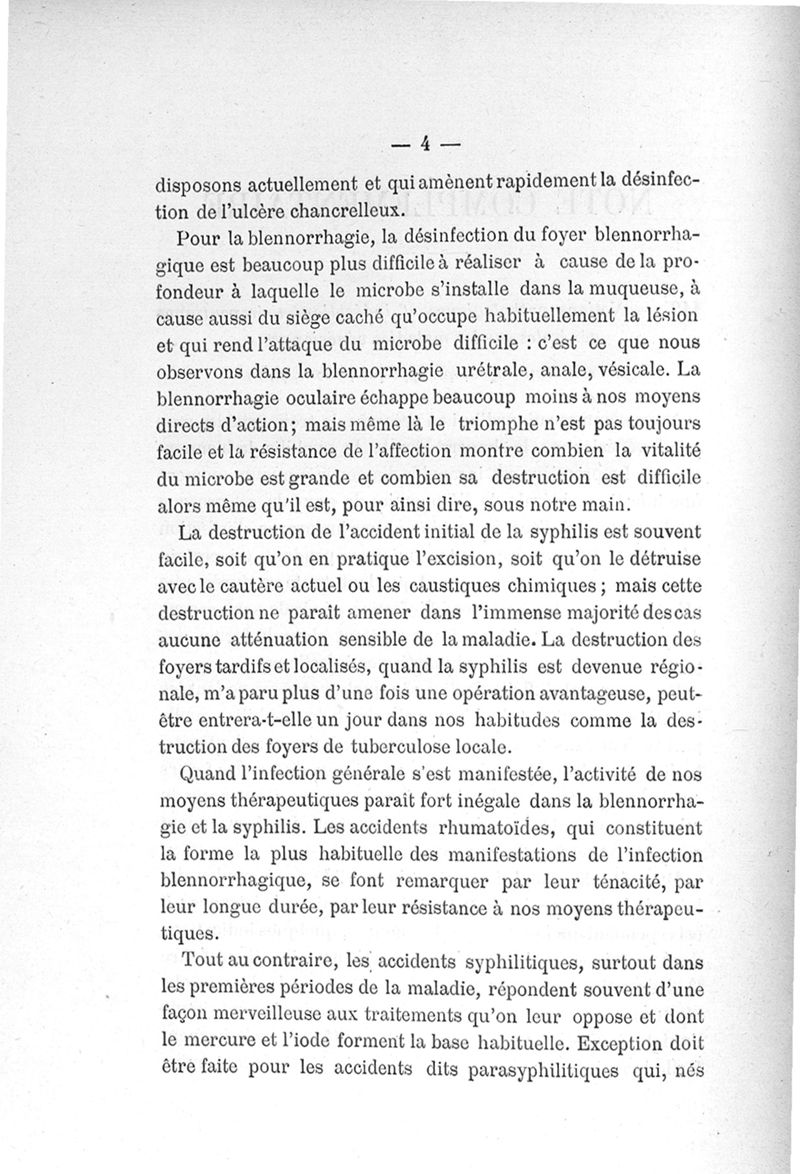 — 4 —

disposons actuellement et qui amènent rapidement la désinfection de l'ulcère chancrelleux.

Pour la blennorrhagie, la désinfection du foyer blennorrhagique est beaucoup plus difficile à réaliser à cause de la profondeur à laquelle le microbe s'installe dans la muqueuse, à cause aussi du siège caché qu'occupe habituellement la lésion et qui rend l'attaque du microbe difficile : c'est ce que nous observons dans la blennorrhagie urétrale, anale, vésicale. La blennorrhagie oculaire échappe beaucoup moins à nos moyens directs d'action; mais même là le triomphe n'est pas toujours facile et la résistance de l'affection montre combien la vitalité du microbe est grande et combien sa destruction est difficile alors même qu'il est, pour ainsi dire, sous notre main.

La destruction de l'accident initial de la syphilis est souvent facile, soit qu'on en pratique l'excision, soit qu'on le détruise avec le cautère actuel ou les caustiques chimiques; mais cette destruction ne paraît amener dans l'immense majorité des cas aucune atténuation sensible de la maladie. La destruction des foyers tardifs et localisés, quand la syphilis est devenue régionale, m'a paru plus d'une fois une opération avantageuse, peut-être entrera-t-elle un jour dans nos habitudes comme la destruction des foyers de tuberculose locale.

Quand l'infection générale s'est manifestée, l'activité de nos moyens thérapeutiques paraît fort inégale dans la blennorrhagie et la syphilis. Les accidents rhumatoïdes, qui constituent la forme la plus habituelle des manifestations de l'infection blennorrhagique, se font remarquer par leur ténacité, par leur longue durée, par leur résistance à nos moyens thérapeutiques.

Tout au contraire, les accidents syphilitiques, surtout dans les premières périodes de la maladie, répondent souvent d'une façon merveilleuse aux traitements qu'on leur oppose et dont le mercure et l'iode forment la base habituelle. Exception doit être faite pour les accidents dits parasyphilitiques qui, nés